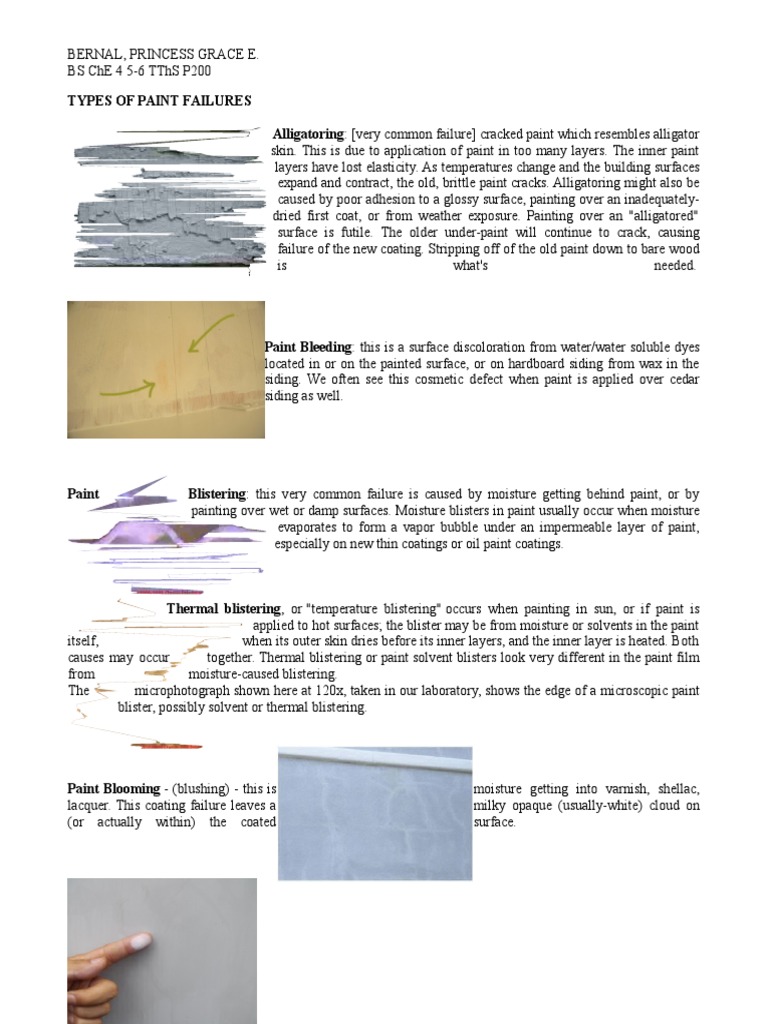 BERNAL, PRINCESS GRACE E.
BS ChE 4 5-6 TThS P200

TYPES OF PAINT FAILURES

Alligatoring: [very common failure] cracked paint which resembles alligator skin. This is due to application of paint in too many layers. The inner paint layers have lost elasticity. As temperatures change and the building surfaces expand and contract, the old, brittle paint cracks. Alligatoring might also be caused by poor adhesion to a glossy surface, painting over an inadequately-dried first coat, or from weather exposure. Painting over an "alligatored" surface is futile. The older under-paint will continue to crack, causing failure of the new coating. Stripping off of the old paint down to bare wood is what's needed.

Paint Bleeding: this is a surface discoloration from water/water soluble dyes located in or on the painted surface, or on hardboard siding from wax in the siding. We often see this cosmetic defect when paint is applied over cedar siding as well.

Paint Blistering: this very common failure is caused by moisture getting behind paint, or by painting over wet or damp surfaces. Moisture blisters in paint usually occur when moisture evaporates to form a vapor bubble under an impermeable layer of paint, especially on new thin coatings or oil paint coatings.

Thermal blistering, or "temperature blistering" occurs when painting in sun, or if paint is applied to hot surfaces; the blister may be from moisture or solvents in the paint itself, when its outer skin dries before its inner layers, and the inner layer is heated. Both causes may occur together. Thermal blistering or paint solvent blisters look very different in the paint film from moisture-caused blistering.
The microphotograph shown here at 120x, taken in our laboratory, shows the edge of a microscopic paint blister, possibly solvent or thermal blistering.

Paint Blooming - (blushing) - this is moisture getting into varnish, shellac, lacquer. This coating failure leaves a milky opaque (usually-white) cloud on (or actually within) the coated surface.